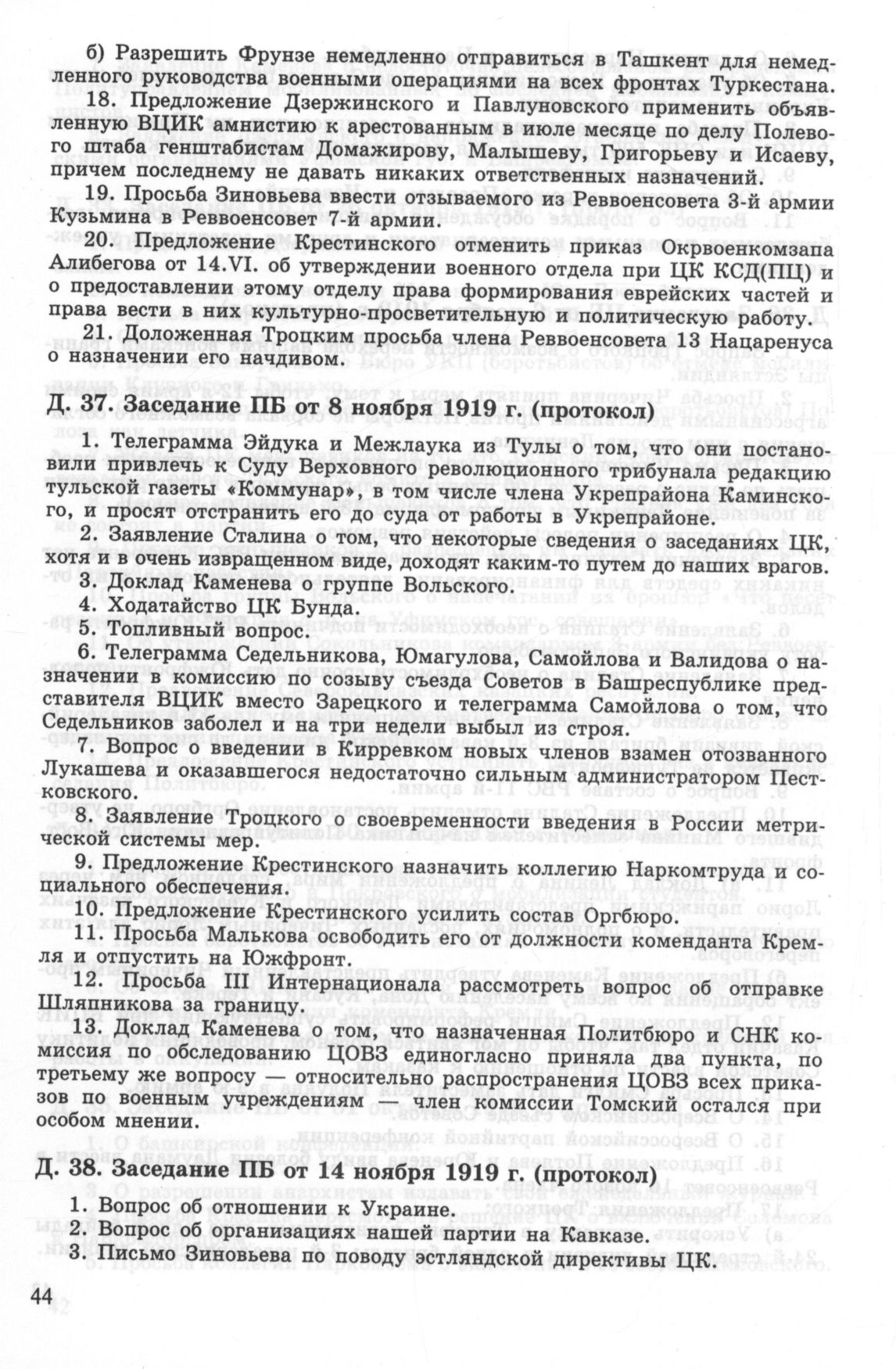 б) Разрешить Фрунзе немедленно отправиться в Ташкент для немедленного руководства военными операциями на всех фронтах Туркестана.

18. Предложение Дзержинского и Павлуновского применить объявленную ВЦИК амнистию к арестованным в июле месяце по делу Полевого штаба генштабистам Домажирову, Малышеву, Григорьеву и Исаеву, причем последнему не давать никаких ответственных назначений.

19. Просьба Зиновьева ввести отзываемого из Реввоенсовета 3-й армии Кузьмина в Реввоенсовет 7-й армии.

20. Предложение Крестинского отменить приказ Окрвоенкомзапа Алибегова от 14.VI. об утверждении военного отдела при ЦК КСД(ПЦ) и о предоставлении этому отделу права формирования еврейских частей и права вести в них культурно-просветительную и политическую работу.

21. Доложенная Троцким просьба члена Реввоенсовета 13 Нацаренуса о назначении его начдивом.

Д. 37. Заседание ПБ от 8 ноября 1919 г. (протокол)

1. Телеграмма Эйдука и Межлаука из Тулы о том, что они постановили привлечь к Суду Верховного революционного трибунала редакцию тульской газеты «Коммунар», в том числе члена Укрепрайона Каминского, и просят отстранить его до суда от работы в Укрепрайоне.

2. Заявление Сталина о том, что некоторые сведения о заседаниях ЦК, хотя и в очень извращенном виде, доходят каким-то путем до наших врагов.

3. Доклад Каменева о группе Вольского.

4. Ходатайство ЦК Бунда.

5. Топливный вопрос.

6. Телеграмма Седельникова, Юмагулова, Самойлова и Валидова о назначении в комиссию по созыву съезда Советов в Башреспублике представителя ВЦИК вместо Зарецкого и телеграмма Самойлова о том, что Седельников заболел и на три недели выбыл из строя.

7. Вопрос о введении в Кирревком новых членов взамен отозванного Лукашева и оказавшегося недостаточно сильным администратором Пестковского.

8. Заявление Троцкого о своевременности введения в России метрической системы мер.

9. Предложение Крестинского назначить коллегию Наркомтруда и социального обеспечения.

10. Предложение Крестинского усилить состав Оргбюро.

11. Просьба Малькова освободить его от должности коменданта Кремля и отпустить на Южфронт.

12. Просьба III Интернационала рассмотреть вопрос об отправке Шляпникова за границу.

13. Доклад Каменева о том, что назначенная Политбюро и СНК комиссия по обследованию ЦОВЗ единогласно приняла два пункта, по третьему же вопросу — относительно распространения ЦОВЗ всех приказов по военным учреждениям — член комиссии Томский остался при особом мнении.

Д. 38. Заседание ПБ от 14 ноября 1919 г. (протокол)

1. Вопрос об отношении к Украине.

2. Вопрос об организациях нашей партии на Кавказе.

3. Письмо Зиновьева по поводу эстляндской директивы ЦК.

44